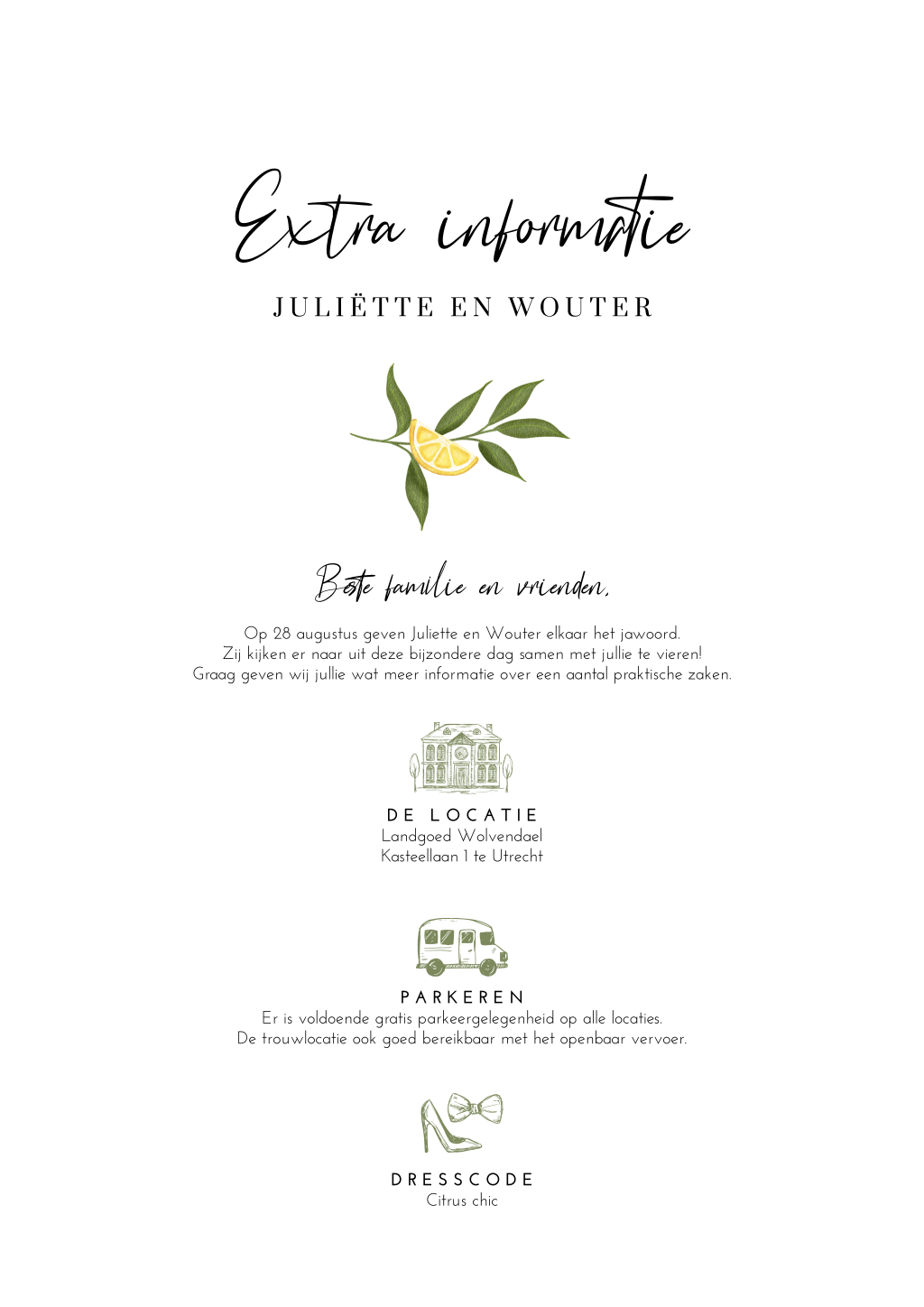 Extra informatie

JULIËTTE EN WOUTER

Beste familie en vrienden,

Op 28 augustus geven Juliette en Wouter elkaar het jawoord.
Zij kijken er naar uit deze bijzondere dag samen met jullie te vieren!
Graag geven wij jullie wat meer informatie over een aantal praktische zaken.

DE LOCATIE
Landgoed Wolvendael
Kasteellaan 1 te Utrecht

PARKEREN
Er is voldoende gratis parkeergelegenheid op alle locaties.
De trouwlocatie ook goed bereikbaar met het openbaar vervoer.

DRESSCODE
Citrus chic